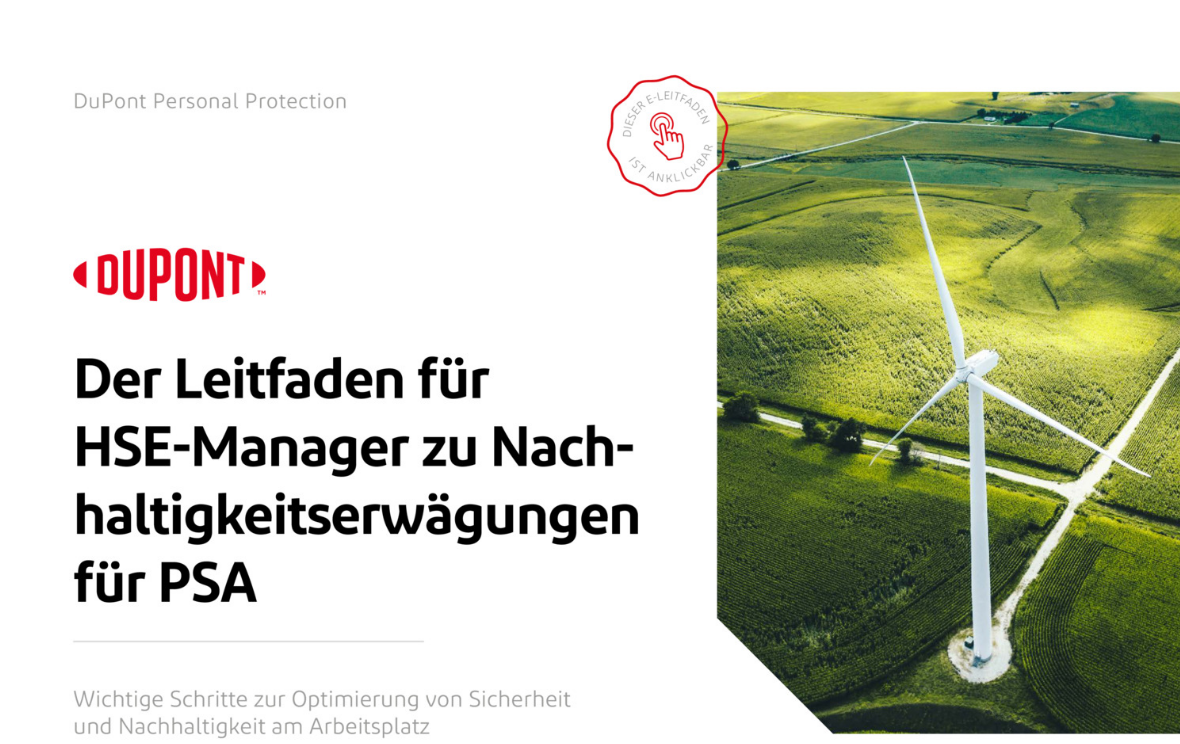 DuPont Personal Protection

DIESER E-LEITFADEN IST ANKLICKBAR

DUPONT™

Der Leitfaden für HSE-Manager zu Nachhaltigkeitserwägungen für PSA

Wichtige Schritte zur Optimierung von Sicherheit und Nachhaltigkeit am Arbeitsplatz